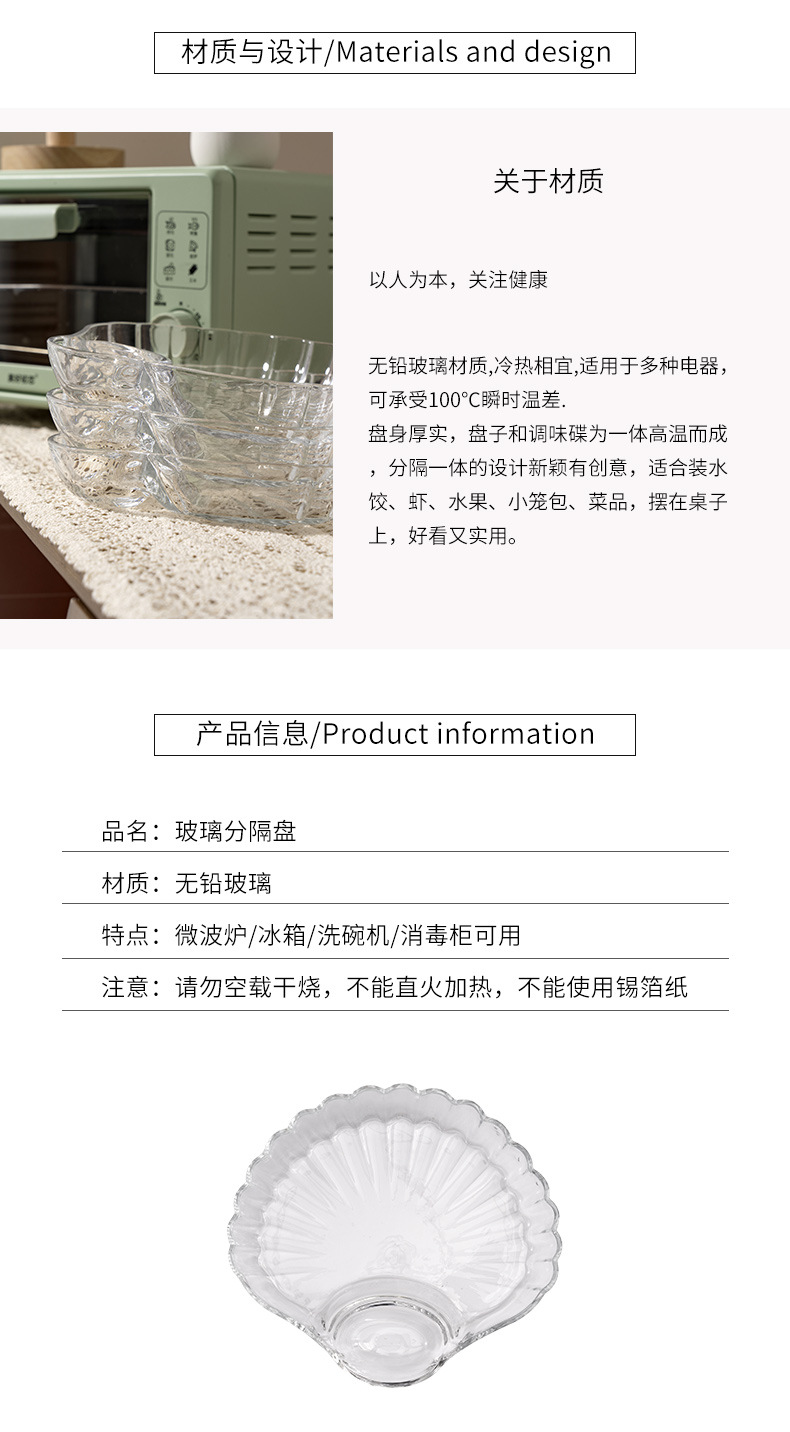 材质与设计/Materials and design

关于材质

以人为本，关注健康

无铅玻璃材质,冷热相宜,适用于多种电器，可承受100°C瞬时温差.

盘身厚实，盘子和调味碟为一体高温而成，分隔一体的设计新颖有创意，适合装水饺、虾、水果、小笼包、菜品，摆在桌子上，好看又实用。

产品信息/Product information

品名：玻璃分隔盘

材质：无铅玻璃

特点：微波炉/冰箱/洗碗机/消毒柜可用

注意：请勿空载干烧，不能直火加热，不能使用锡箔纸